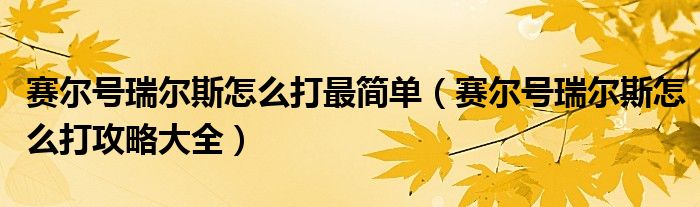 赛尔号瑞尔斯怎么打最简单（赛尔号瑞尔斯怎么打攻略大全）